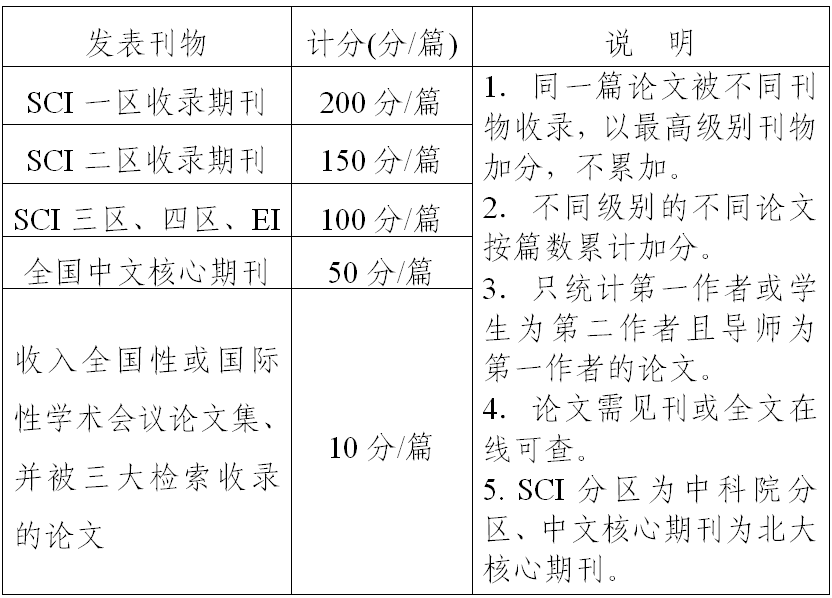 | 发表刊物 | 计分(分/篇) | 说　明 |
|---|---|---|
| SCI 一区收录期刊 | 200 分/篇 | 1. 同一篇论文被不同刊物收录，以最高级别刊物加分，不累加。 2. 不同级别的不同论文按篇数累计加分。 3. 只统计第一作者或学生为第二作者且导师为第一作者的论文。 4. 论文需见刊或全文在线可查。 5. SCI 分区为中科院分区、中文核心期刊为北大核心期刊。 |
| SCI 二区收录期刊 | 150 分/篇 | |
| SCI 三区、四区、EI | 100 分/篇 | |
| 全国中文核心期刊 | 50 分/篇 | |
| 收入全国性或国际性学术会议论文集、并被三大检索收录的论文 | 10 分/篇 | |